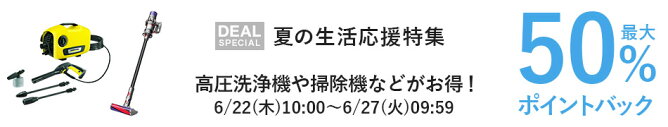 DEAL SPECIAL 夏の生活応援特集

高圧洗浄機や掃除機などがお得！
6/22(木)10:00～6/27(火)09:59

最大 50% ポイントバック